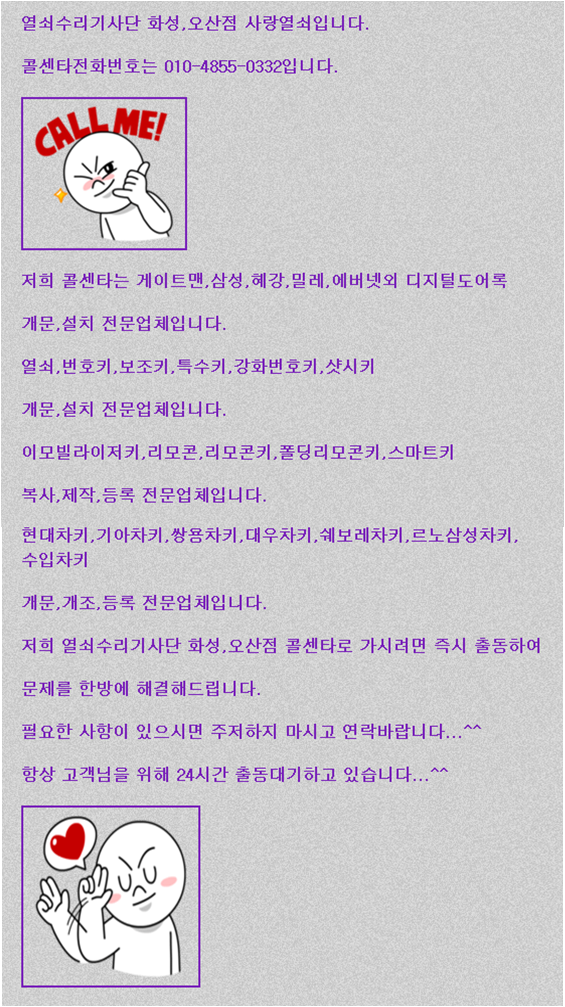 열쇠수리기사단 화성,오산점 사랑열쇠입니다.

콜센타전화번호는 010-4855-0332입니다.

CALL ME!

저희 콜센타는 게이트맨,삼성,혜강,밀레,에버넷외 디지털도어록

개문,설치 전문업체입니다.

열쇠,번호키,보조키,특수키,강화번호키,샷시키

개문,설치 전문업체입니다.

이모빌라이저키,리모콘,리모콘키,폴딩리모콘키,스마트키

복사,제작,등록 전문업체입니다.

현대차키,기아차키,쌍용차키,대우차키,쉐보레차키,르노삼성차키,수입차키

개문,개조,등록 전문업체입니다.

저희 열쇠수리기사단 화성,오산점 콜센타로 가시려면 즉시 출동하여

문제를 한방에 해결해드립니다.

필요한 사항이 있으시면 주저하지 마시고 연락바랍니다...^^

항상 고객님을 위해 24시간 출동대기하고 있습니다...^^